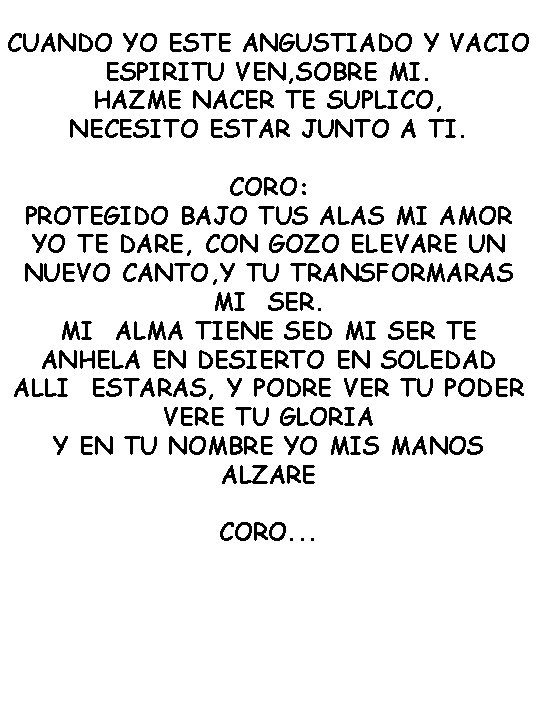 CUANDO YO ESTE ANGUSTIADO Y VACIO
ESPIRITU VEN,SOBRE MI.
HAZME NACER TE SUPLICO,
NECESITO ESTAR JUNTO A TI.

CORO:
PROTEGIDO BAJO TUS ALAS MI AMOR
YO TE DARE, CON GOZO ELEVARE UN
NUEVO CANTO,Y TU TRANSFORMARAS
MI SER.
MI ALMA TIENE SED MI SER TE
ANHELA EN DESIERTO EN SOLEDAD
ALLI ESTARAS, Y PODRE VER TU PODER
VERE TU GLORIA
Y EN TU NOMBRE YO MIS MANOS
ALZARE

CORO...